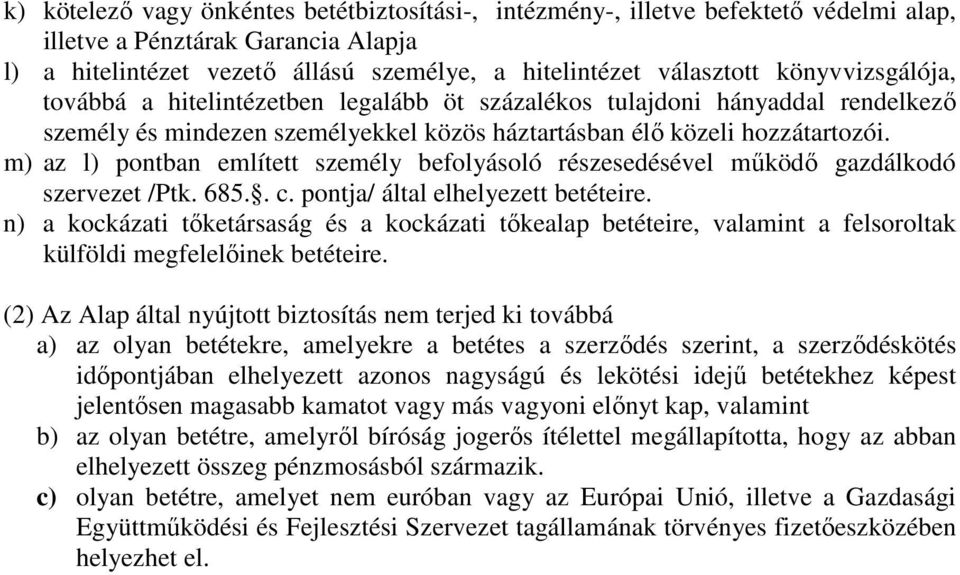 k) kötelező vagy önkéntes betétbiztosítási-, intézmény-, illetve befektető védelmi alap, illetve a Pénztárak Garancia Alapja
l) a hitelintézet vezető állású személye, a hitelintézet választott könyvvizsgálója, továbbá a hitelintézetben legalább öt százalékos tulajdoni hányaddal rendelkező személy és mindezen személyekkel közös háztartásban élő közeli hozzátartozói.
m) az l) pontban említett személy befolyásoló részesedésével működő gazdálkodó szervezet /Ptk. 685.§. c. pontja/ által elhelyezett betéteire.
n) a kockázati tőketársaság és a kockázati tőkealap betéteire, valamint a felsoroltak külföldi megfelelőinek betéteire.

(2) Az Alap által nyújtott biztosítás nem terjed ki továbbá
a) az olyan betétekre, amelyekre a betétes a szerződés szerint, a szerződéskötés időpontjában elhelyezett azonos nagyságú és lekötési idejű betétekhez képest jelentősen magasabb kamatot vagy más vagyoni előnyt kap, valamint
b) az olyan betétre, amelyről bíróság jogerős ítélettel megállapította, hogy az abban elhelyezett összeg pénzmosásból származik.
c) olyan betétre, amelyet nem euróban vagy az Európai Unió, illetve a Gazdasági Együttműködési és Fejlesztési Szervezet tagállamának törvényes fizetőeszközében helyezhet el.